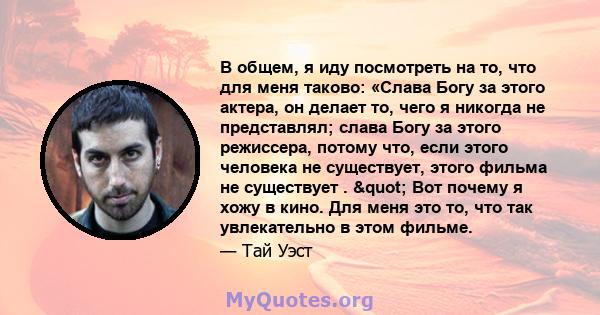 В общем, я иду посмотреть на то, что для меня таково: «Слава Богу за этого актера, он делает то, чего я никогда не представлял; слава Богу за этого режиссера, потому что, если этого человека не существует, этого фильма не существует . &quot; Вот почему я хожу в кино. Для меня это то, что так увлекательно в этом фильме.

— Тай Уэст

MyQuotes.org